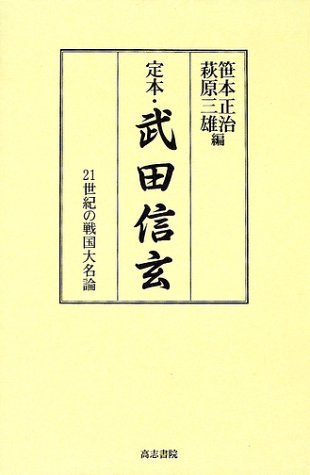 笹本正治
萩原三雄 編

定本・武田信玄

21世紀の戦国大名論

高志書院